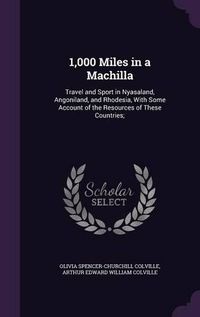 1,000 Miles in a Machilla

Travel and Sport in Nyasaland, Angoniland, and Rhodesia, With Some Account of the Resources of These Countries;

Scholar SELECT

OLIVIA SPENCER-CHURCHILL COLVILLE, ARTHUR EDWARD WILLIAM COLVILLE